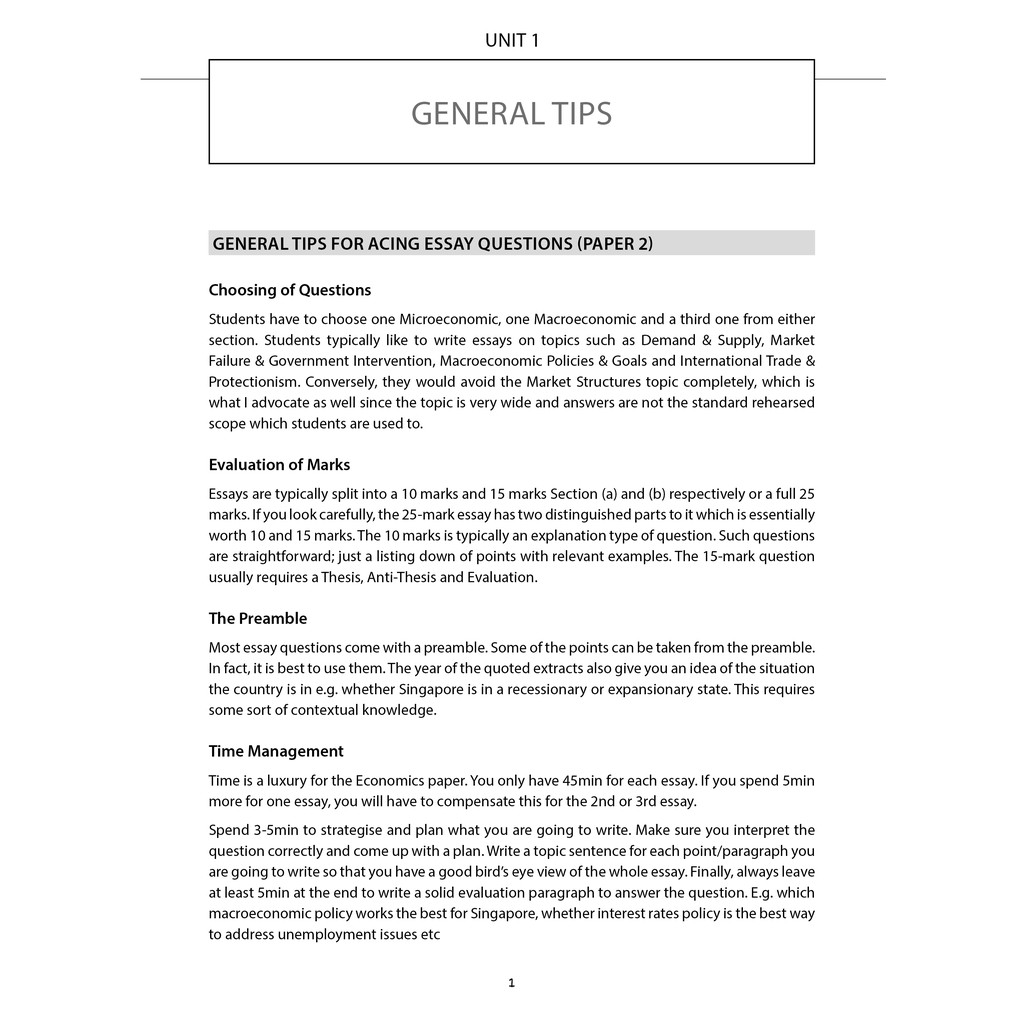 UNIT 1

GENERAL TIPS

GENERAL TIPS FOR ACING ESSAY QUESTIONS (PAPER 2)

Choosing of Questions

Students have to choose one Microeconomic, one Macroeconomic and a third one from either section. Students typically like to write essays on topics such as Demand & Supply, Market Failure & Government Intervention, Macroeconomic Policies & Goals and International Trade & Protectionism. Conversely, they would avoid the Market Structures topic completely, which is what I advocate as well since the topic is very wide and answers are not the standard rehearsed scope which students are used to.

Evaluation of Marks

Essays are typically split into a 10 marks and 15 marks Section (a) and (b) respectively or a full 25 marks. If you look carefully, the 25-mark essay has two distinguished parts to it which is essentially worth 10 and 15 marks. The 10 marks is typically an explanation type of question. Such questions are straightforward; just a listing down of points with relevant examples. The 15-mark question usually requires a Thesis, Anti-Thesis and Evaluation.

The Preamble

Most essay questions come with a preamble. Some of the points can be taken from the preamble. In fact, it is best to use them. The year of the quoted extracts also give you an idea of the situation the country is in e.g. whether Singapore is in a recessionary or expansionary state. This requires some sort of contextual knowledge.

Time Management

Time is a luxury for the Economics paper. You only have 45min for each essay. If you spend 5min more for one essay, you will have to compensate this for the 2nd or 3rd essay.

Spend 3-5min to strategise and plan what you are going to write. Make sure you interpret the question correctly and come up with a plan. Write a topic sentence for each point/paragraph you are going to write so that you have a good bird's eye view of the whole essay. Finally, always leave at least 5min at the end to write a solid evaluation paragraph to answer the question. E.g. which macroeconomic policy works the best for Singapore, whether interest rates policy is the best way to address unemployment issues etc

1